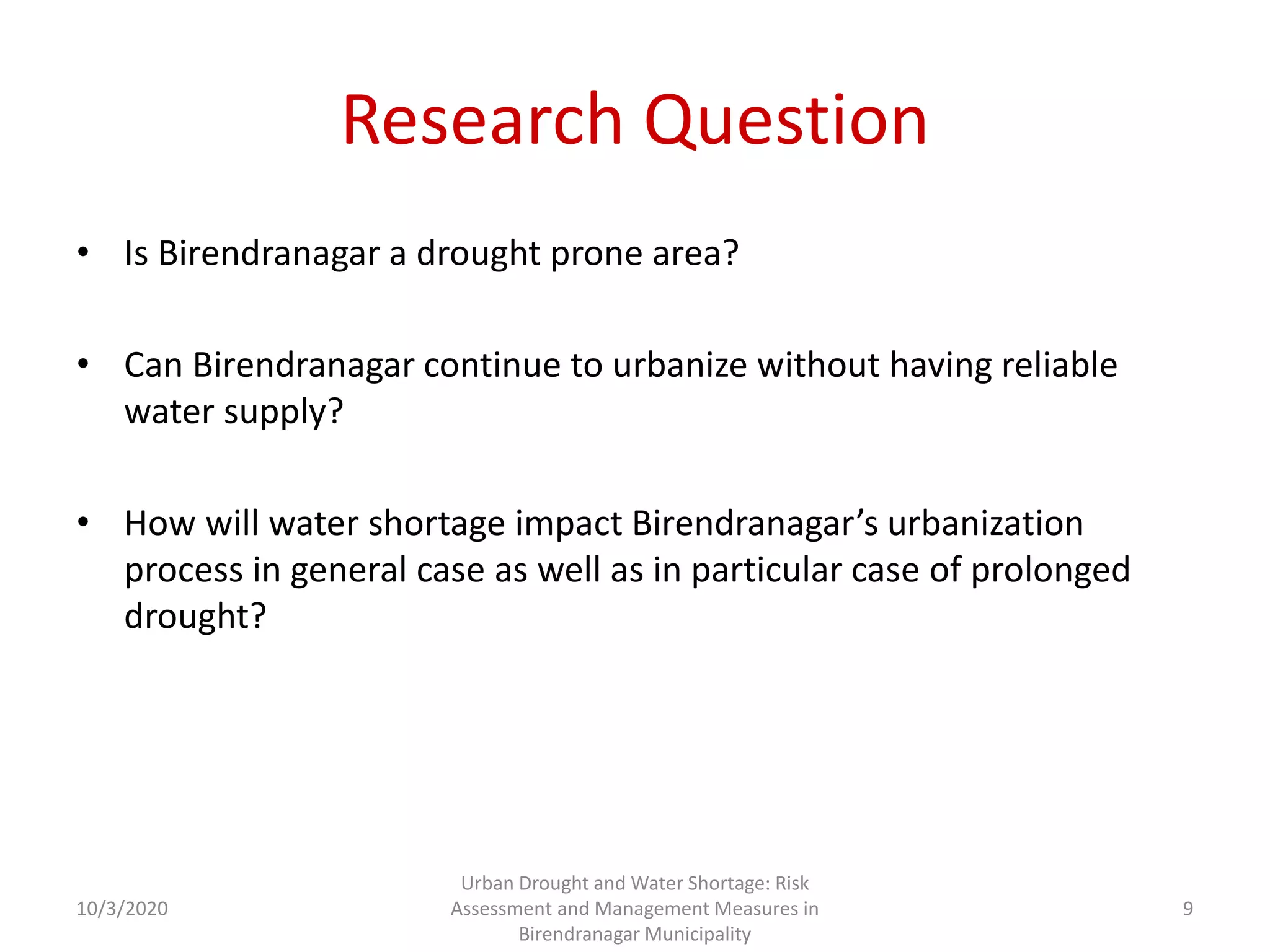 Research Question

• Is Birendranagar a drought prone area?

• Can Birendranagar continue to urbanize without having reliable water supply?

• How will water shortage impact Birendranagar’s urbanization process in general case as well as in particular case of prolonged drought?

10/3/2020

Urban Drought and Water Shortage: Risk Assessment and Management Measures in Birendranagar Municipality

9